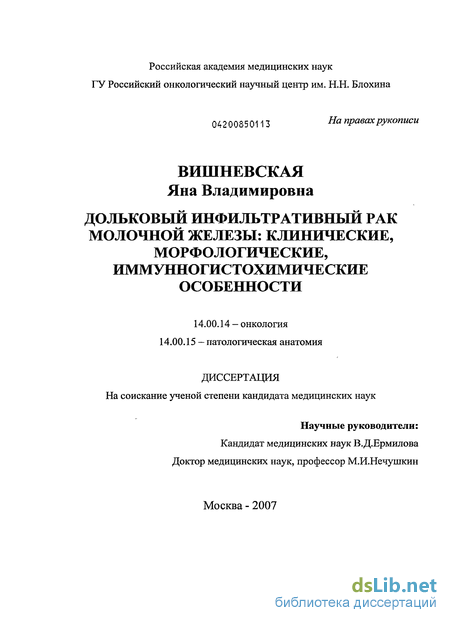 Российская академия медицинских наук
ГУ Российский онкологический научный центр им. Н.Н. Блохина

04200850113

На правах рукописи

ВИШНЕВСКАЯ
Яна Владимировна

ДОЛЬКОВЫЙ ИНФИЛЬТРАТИВНЫЙ РАК МОЛОЧНОЙ ЖЕЛЕЗЫ: КЛИНИЧЕСКИЕ, МОРФОЛОГИЧЕСКИЕ, ИММУННОГИСТОХИМИЧЕСКИЕ ОСОБЕННОСТИ

14.00.14 – онкология
14.00.15 – патологическая анатомия

ДИССЕРТАЦИЯ
На соискание ученой степени кандидата медицинских наук

Научные руководители:
Кандидат медицинских наук В.Д.Ермилова
Доктор медицинских наук, профессор М.И.Нечушкин

Москва - 2007

dsLib.net
библиотека диссертаций